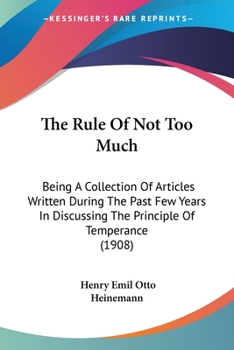 —KESSINGER'S RARE REPRINTS—

The Rule Of Not Too Much

Being A Collection Of Articles Written During The Past Few Years In Discussing The Principle Of Temperance (1908)

Henry Emil Otto Heinemann